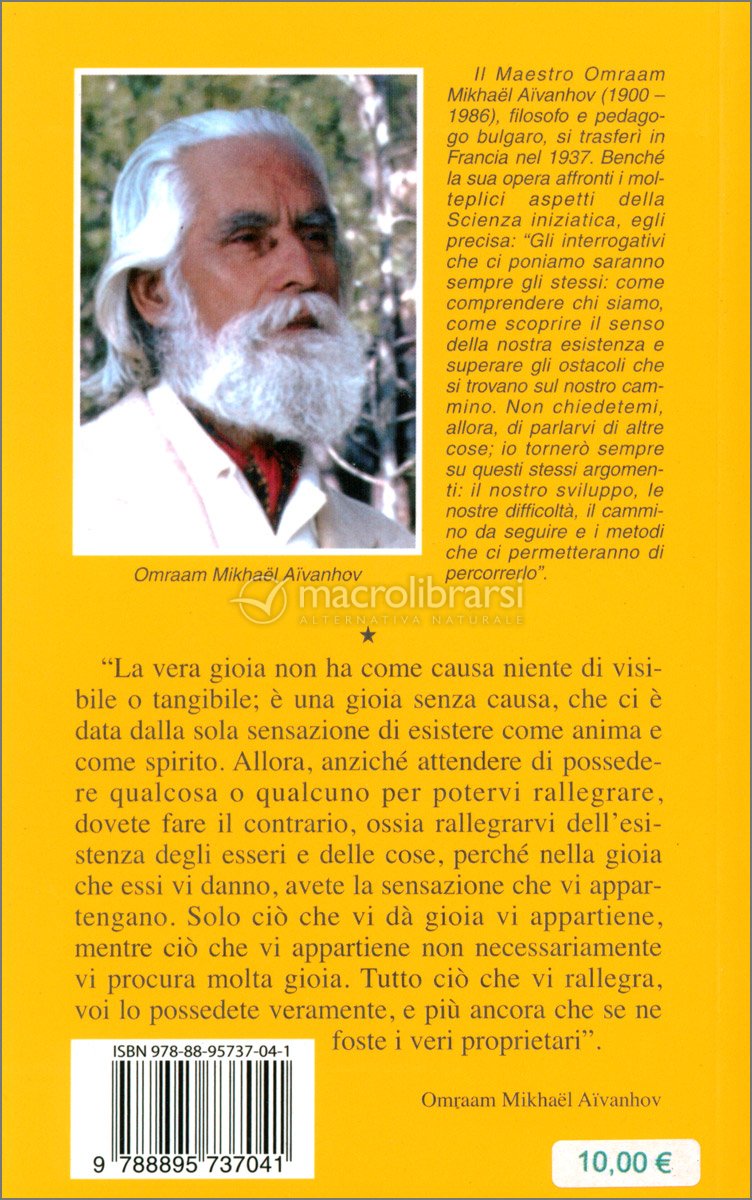 Il Maestro Omraam Mikhaël Aïvanhov (1900 – 1986), filosofo e pedagogo bulgaro, si trasferì in Francia nel 1937. Benché la sua opera affronti i molteplici aspetti della Scienza iniziatica, egli precisa: "Gli interrogativi che ci poniamo saranno sempre gli stessi: come comprendere chi siamo, come scoprire il senso della nostra esistenza e superare gli ostacoli che si trovano sul nostro cammino. Non chiedetemi, allora, di parlarvi di altre cose; io tornerò sempre su questi stessi argomenti: il nostro sviluppo, le nostre difficoltà, il cammino da seguire e i metodi che ci permetteranno di percorrerlo".

Omraam Mikhaël Aïvanhov

macrolibrarsi
ALTERNATIVA NATURALE

★

"La vera gioia non ha come causa niente di visibile o tangibile; è una gioia senza causa, che ci è data dalla sola sensazione di esistere come anima e come spirito. Allora, anziché attendere di possedere qualcosa o qualcuno per potervi rallegrare, dovete fare il contrario, ossia rallegrarvi dell'esistenza degli esseri e delle cose, perché nella gioia che essi vi danno, avete la sensazione che vi appartengano. Solo ciò che vi dà gioia vi appartiene, mentre ciò che vi appartiene non necessariamente vi procura molta gioia. Tutto ciò che vi rallegra, voi lo possedete veramente, e più ancora che se ne foste i veri proprietari".

Omraam Mikhaël Aïvanhov

ISBN 978-88-95737-04-1

9 788895 737041

10,00 €